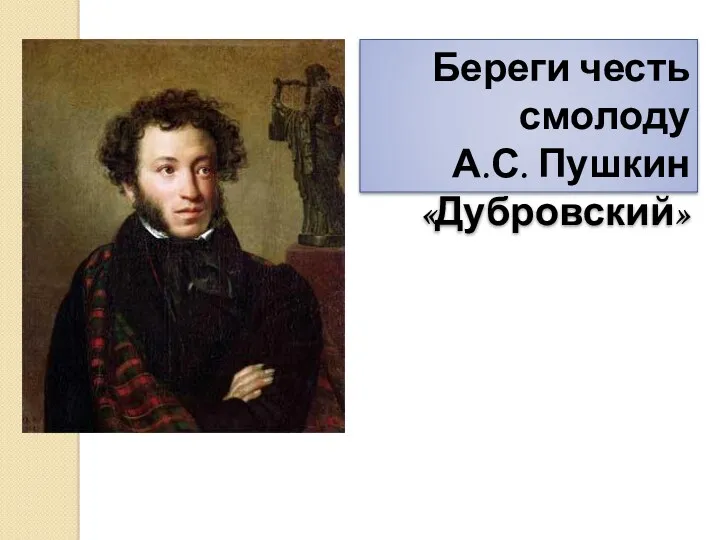 Береги честь смолоду
А.С. Пушкин
«Дубровский»